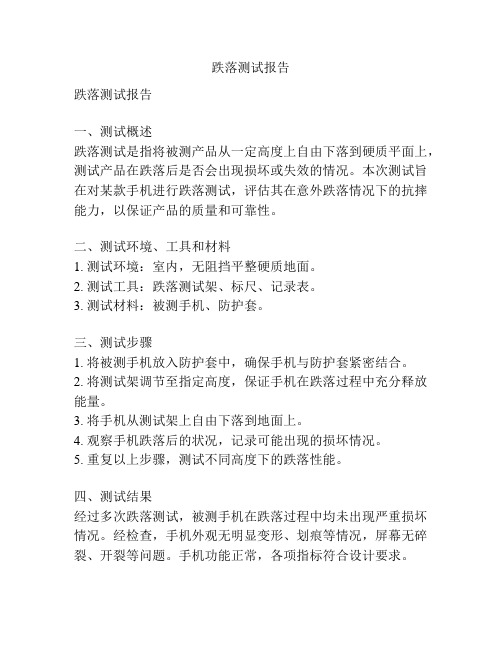 跌落测试报告

跌落测试报告

一、测试概述
跌落测试是指将被测产品从一定高度上自由下落到硬质平面上，测试产品在跌落后是否会出现损坏或失效的情况。本次测试旨在对某款手机进行跌落测试，评估其在意外跌落情况下的抗摔能力，以保证产品的质量和可靠性。

二、测试环境、工具和材料
1. 测试环境：室内，无阻挡平整硬质地面。
2. 测试工具：跌落测试架、标尺、记录表。
3. 测试材料：被测手机、防护套。

三、测试步骤
1. 将被测手机放入防护套中，确保手机与防护套紧密结合。
2. 将测试架调节至指定高度，保证手机在跌落过程中充分释放能量。
3. 将手机从测试架上自由下落到地面上。
4. 观察手机跌落后的状况，记录可能出现的损坏情况。
5. 重复以上步骤，测试不同高度下的跌落性能。

四、测试结果
经过多次跌落测试，被测手机在跌落过程中均未出现严重损坏情况。经检查，手机外观无明显变形、划痕等情况，屏幕无碎裂、开裂等问题。手机功能正常，各项指标符合设计要求。